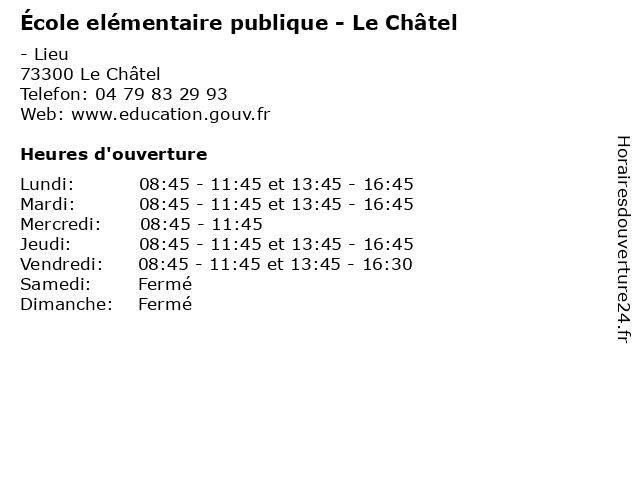 École elémentaire publique - Le Châtel

- Lieu
73300 Le Châtel
Telefon: 04 79 83 29 93
Web: www.education.gouv.fr

Heures d'ouverture

| | |
|---|---|
| Lundi: | 08:45 - 11:45 et 13:45 - 16:45 |
| Mardi: | 08:45 - 11:45 et 13:45 - 16:45 |
| Mercredi: | 08:45 - 11:45 |
| Jeudi: | 08:45 - 11:45 et 13:45 - 16:45 |
| Vendredi: | 08:45 - 11:45 et 13:45 - 16:30 |
| Samedi: | Fermé |
| Dimanche: | Fermé |

Horairesdouverture24.fr